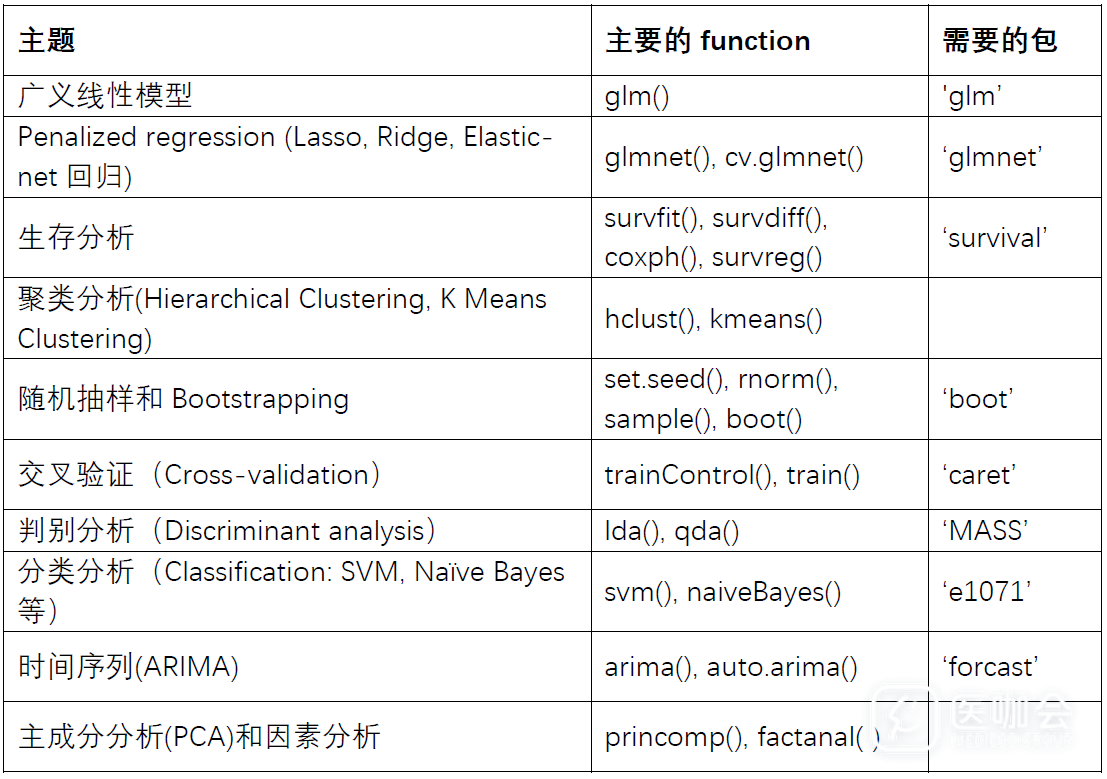 | 主题 | 主要的 function | 需要的包 |
|---|---|---|
| 广义线性模型 | glm() | ‘glm’ |
| Penalized regression (Lasso, Ridge, Elastic-net 回归) | glmnet(), cv.glmnet() | ‘glmnet’ |
| 生存分析 | survfit(), survdiff(), coxph(), survreg() | ‘survival’ |
| 聚类分析(Hierarchical Clustering, K Means Clustering) | hclust(), kmeans() | |
| 随机抽样和 Bootstrapping | set.seed(), rnorm(), sample(), boot() | ‘boot’ |
| 交叉验证（Cross-validation） | trainControl(), train() | ‘caret’ |
| 判别分析（Discriminant analysis） | lda(), qda() | ‘MASS’ |
| 分类分析（Classification: SVM, Naïve Bayes 等） | svm(), naiveBayes() | ‘e1071’ |
| 时间序列(ARIMA) | arima(), auto.arima() | ‘forcast’ |
| 主成分分析(PCA)和因素分析 | princomp(), factanal( ) | |

医咖会